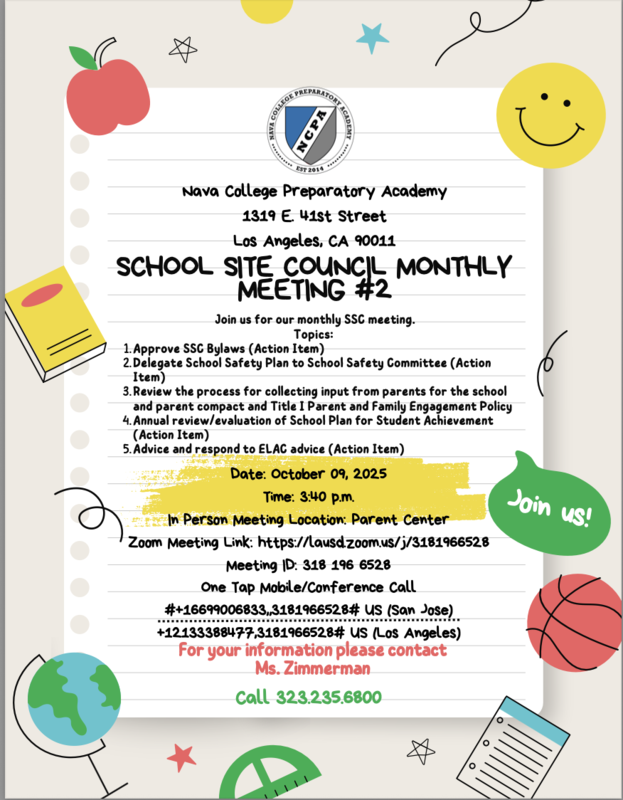 NAVA COLLEGE PREPARATORY ACADEMY
NCPA
EST 2014

Nava College Preparatory Academy
1319 E. 41st Street
Los Angeles, CA 90011

SCHOOL SITE COUNCIL MONTHLY MEETING #2

Join us for our monthly SSC meeting.
Topics:
1. Approve SSC Bylaws (Action Item)
2. Delegate School Safety Plan to School Safety Committee (Action Item)
3. Review the process for collecting input from parents for the school and parent compact and Title I Parent and Family Engagement Policy
4. Annual review/evaluation of School Plan for Student Achievement (Action Item)
5. Advice and respond to ELAC advice (Action Item)

Date: October 09, 2025
Time: 3:40 p.m.
In Person Meeting Location: Parent Center
Zoom Meeting Link: https://lausd.zoom.us/j/3181966528
Meeting ID: 318 196 6528
One Tap Mobile/Conference Call
#+16699006833,,3181966528# US (San Jose)
+12133388477,3181966528# US (Los Angeles)
For your information please contact
Ms. Zimmerman
Call 323.235.6800

Join us!